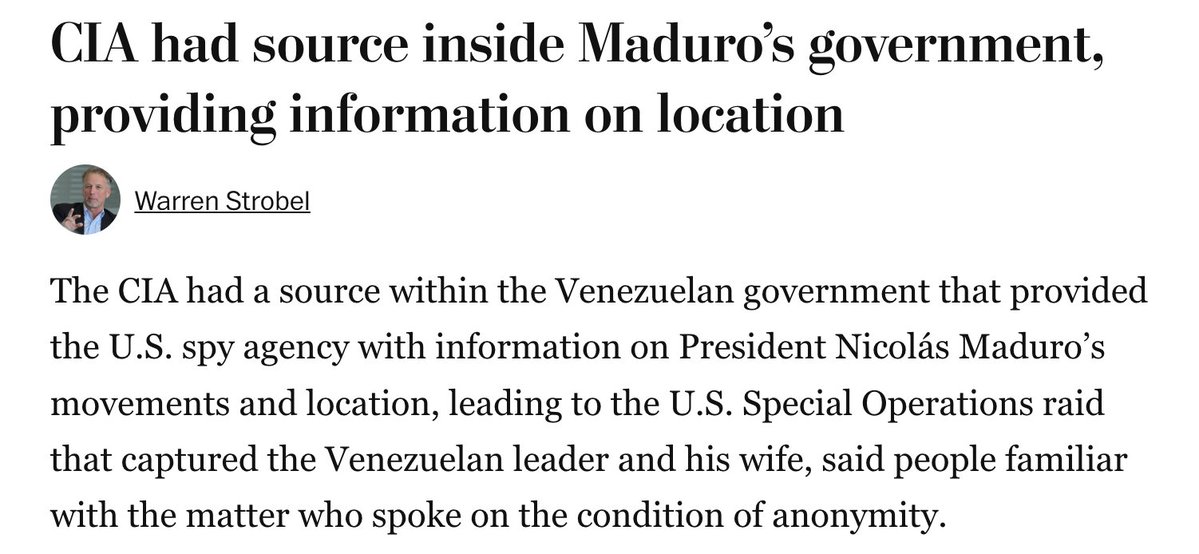 CIA had source inside Maduro's government, providing information on location

Warren Strobel

The CIA had a source within the Venezuelan government that provided the U.S. spy agency with information on President Nicolás Maduro's movements and location, leading to the U.S. Special Operations raid that captured the Venezuelan leader and his wife, said people familiar with the matter who spoke on the condition of anonymity.